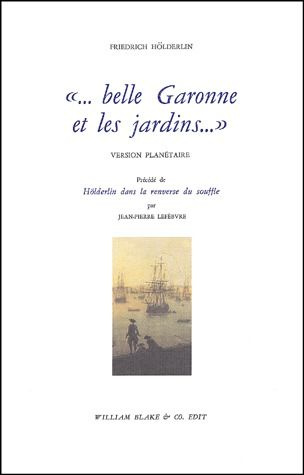 FRIEDRICH HÖLDERLIN

«... belle Garonne et les jardins...»

VERSION PLANÉTAIRE

Précédé de
Hölderlin dans la renverse du souffle
par
JEAN-PIERRE LEFEBVRE

WILLIAM BLAKE & CO. EDIT